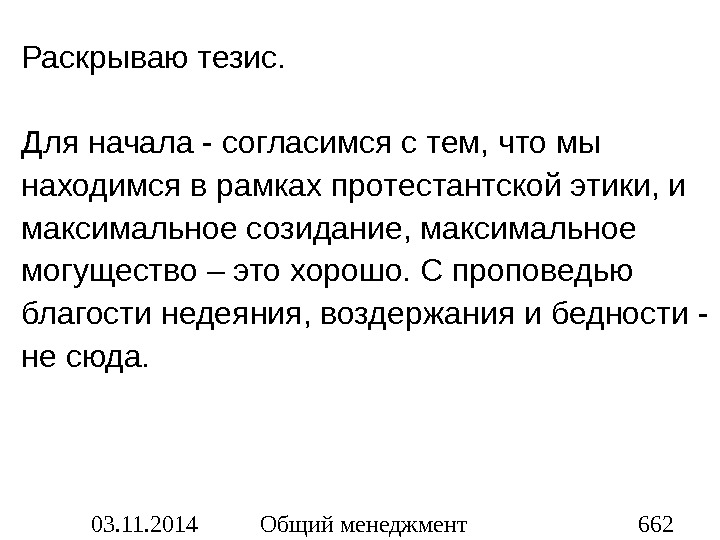 Раскрываю тезис.

Для начала - согласимся с тем, что мы находимся в рамках протестантской этики, и максимальное созидание, максимальное могущество – это хорошо. С проповедью благости недеяния, воздержания и бедности - не сюда.

03.11.2014 Общий менеджмент 662